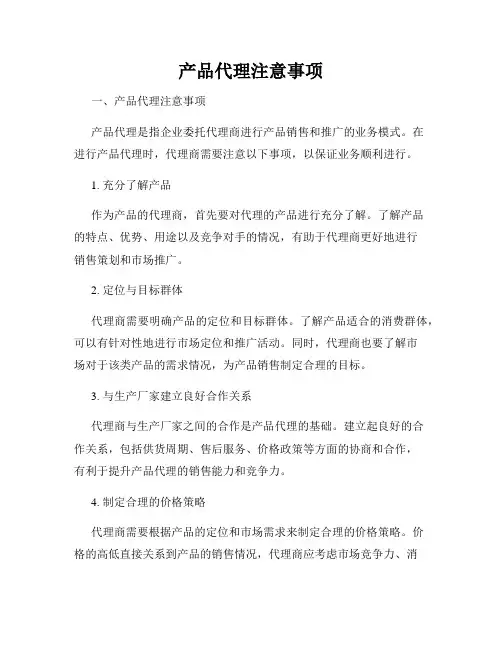 产品代理注意事项

一、产品代理注意事项

产品代理是指企业委托代理商进行产品销售和推广的业务模式。在进行产品代理时，代理商需要注意以下事项，以保证业务顺利进行。

1. 充分了解产品

作为产品的代理商，首先要对代理的产品进行充分了解。了解产品的特点、优势、用途以及竞争对手的情况，有助于代理商更好地进行销售策划和市场推广。

2. 定位与目标群体

代理商需要明确产品的定位和目标群体。了解产品适合的消费群体，可以有针对性地进行市场定位和推广活动。同时，代理商也要了解市场对于该类产品的需求情况，为产品销售制定合理的目标。

3. 与生产厂家建立良好合作关系

代理商与生产厂家之间的合作是产品代理的基础。建立起良好的合作关系，包括供货周期、售后服务、价格政策等方面的协商和合作，有利于提升产品代理的销售能力和竞争力。

4. 制定合理的价格策略

代理商需要根据产品的定位和市场需求来制定合理的价格策略。价格的高低直接关系到产品的销售情况，代理商应考虑市场竞争力、消